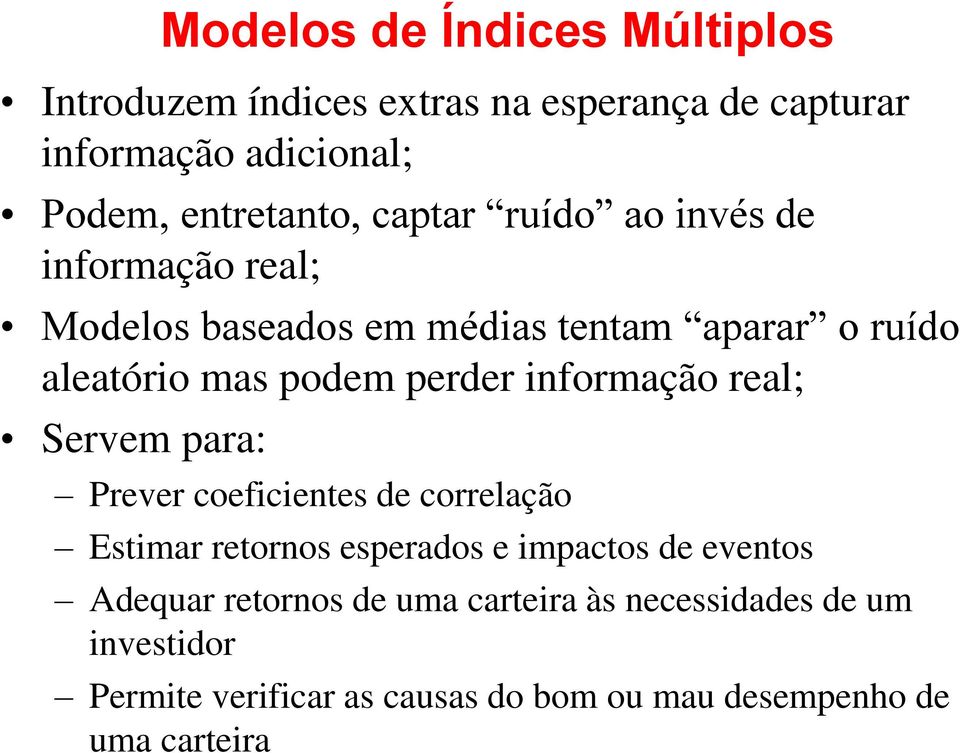 Modelos de Índices Múltiplos

• Introduzem índices extras na esperança de capturar informação adicional;

• Podem, entretanto, captar “ruído” ao invés de informação real;

• Modelos baseados em médias tentam “aparar” o ruído aleatório mas podem perder informação real;

• Servem para:

– Prever coeficientes de correlação

– Estimar retornos esperados e impactos de eventos

– Adequar retornos de uma carteira às necessidades de um investidor

– Permite verificar as causas do bom ou mau desempenho de uma carteira